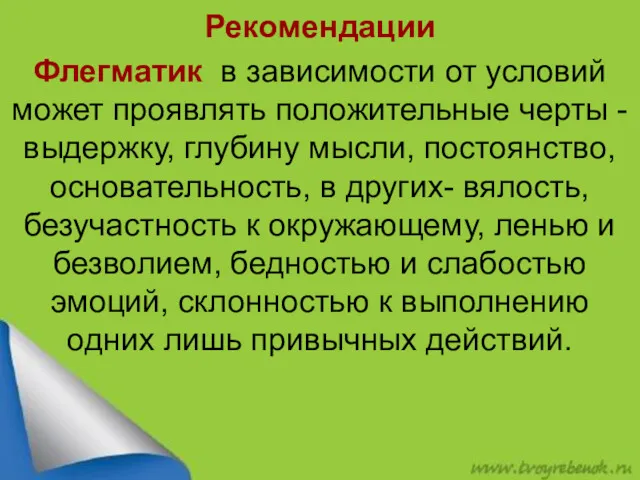 Рекомендации

Флегматик в зависимости от условий может проявлять положительные черты - выдержку, глубину мысли, постоянство, основательность, в других- вялость, безучастность к окружающему, ленью и безволием, бедностью и слабостью эмоций, склонностью к выполнению одних лишь привычных действий.

www.tvoyrebenok.ru